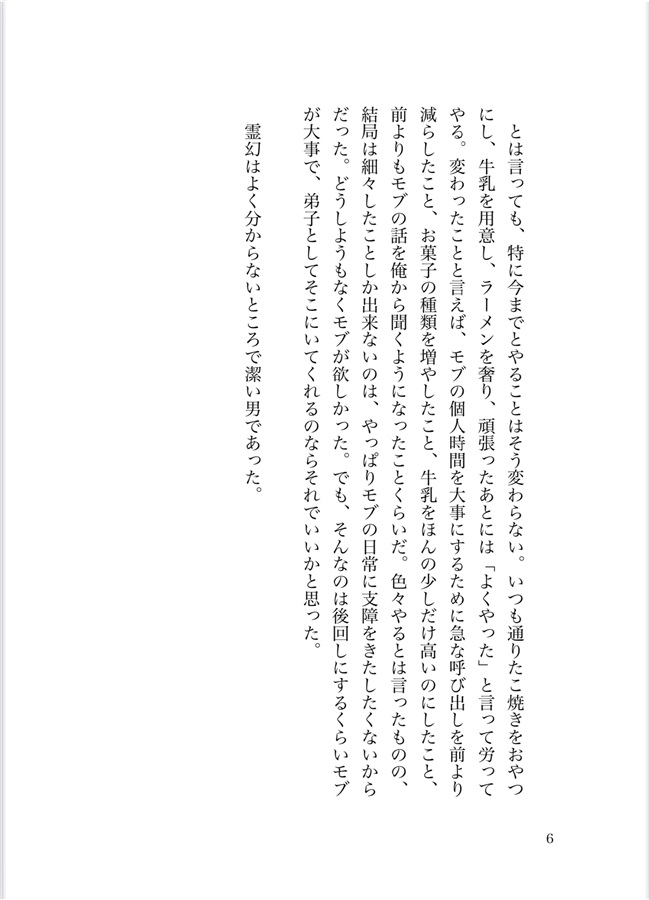 とは言っても、特に今までとやることはそう変わらない。いつも通りたこ焼きをおやつにし、牛乳を用意し、ラーメンを奢り、頑張ったあとには「よくやった」と言って労ってやる。変わったことと言えば、モブの個人時間を大事にするために急な呼び出しを前より減らしたこと、お菓子の種類を増やしたこと、牛乳をほんの少しだけ高いのにしたこと、前よりもモブの話を俺から聞くようになったことくらいだ。色々やるとは言ったものの、結局は細々したことしか出来ないのは、やっぱりモブの日常に支障をきたしたくないからだった。どうしようもなくモブが欲しかった。でも、そんなのは後回しにするくらいモブが大事で、弟子としてそこにいてくれるのならそれでいいかと思った。

霊幻はよく分からないところで潔い男であった。

6